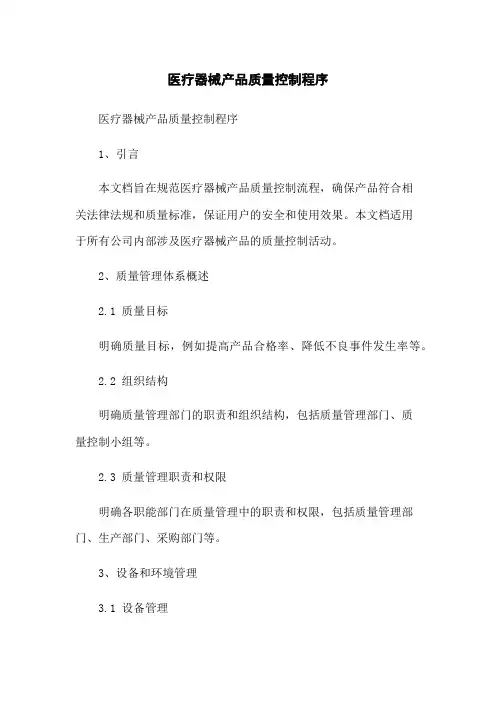 医疗器械产品质量控制程序

医疗器械产品质量控制程序

1、引言

本文档旨在规范医疗器械产品质量控制流程，确保产品符合相关法律法规和质量标准，保证用户的安全和使用效果。本文档适用于所有公司内部涉及医疗器械产品的质量控制活动。

2、质量管理体系概述

2.1 质量目标

明确质量目标，例如提高产品合格率、降低不良事件发生率等。

2.2 组织结构

明确质量管理部门的职责和组织结构，包括质量管理部门、质量控制小组等。

2.3 质量管理职责和权限

明确各职能部门在质量管理中的职责和权限，包括质量管理部门、生产部门、采购部门等。

3、设备和环境管理

3.1 设备管理